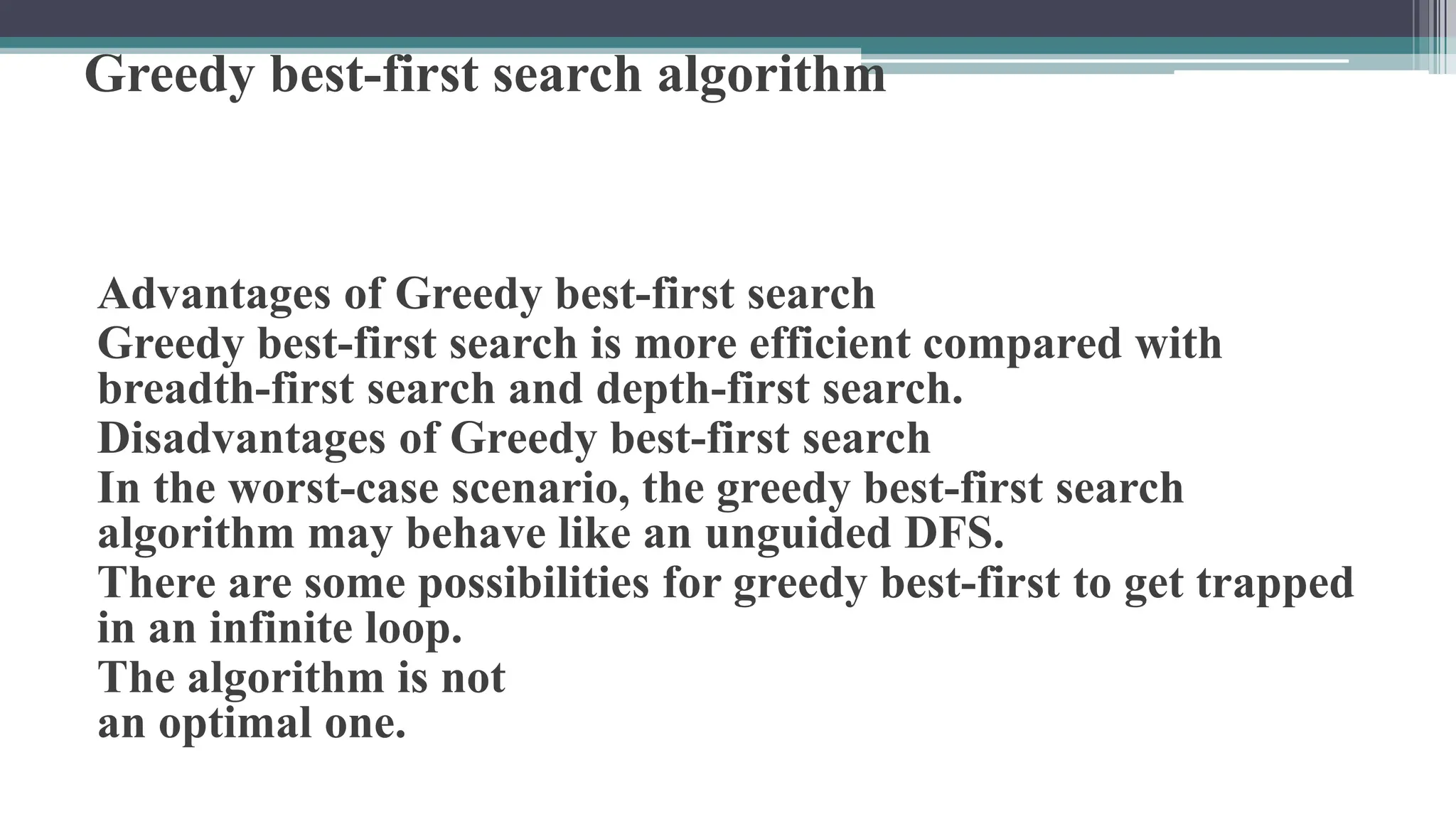 Greedy best-first search algorithm

Advantages of Greedy best-first search

Greedy best-first search is more efficient compared with breadth-first search and depth-first search.

Disadvantages of Greedy best-first search

In the worst-case scenario, the greedy best-first search algorithm may behave like an unguided DFS.

There are some possibilities for greedy best-first to get trapped in an infinite loop.

The algorithm is not an optimal one.